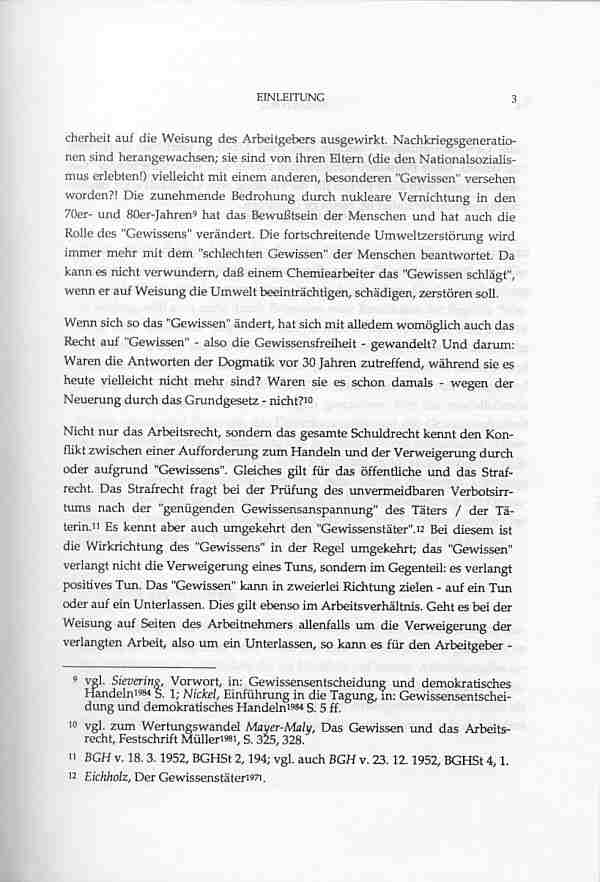 EINLEITUNG 3

cherheit auf die Weisung des Arbeitgebers ausgewirkt. Nachkriegsgenerationen sind herangewachsen; sie sind von ihren Eltern (die den Nationalsozialismus erlebten!) vielleicht mit einem anderen, besonderen "Gewissen" versehen worden?! Die zunehmende Bedrohung durch nukleare Vernichtung in den 70er- und 80er-Jahren$^{9}$ hat das Bewußtsein der Menschen und hat auch die Rolle des "Gewissens" verändert. Die fortschreitende Umweltzerstörung wird immer mehr mit dem "schlechten Gewissen" der Menschen beantwortet. Da kann es nicht verwundern, daß einem Chemiearbeiter das "Gewissen schlägt", wenn er auf Weisung die Umwelt beeinträchtigen, schädigen, zerstören soll.

Wenn sich so das "Gewissen" ändert, hat sich mit alledem womöglich auch das Recht auf "Gewissen" - also die Gewissensfreiheit - gewandelt? Und darum: Waren die Antworten der Dogmatik vor 30 Jahren zutreffend, während sie es heute vielleicht nicht mehr sind? Waren sie es schon damals - wegen der Neuerung durch das Grundgesetz - nicht?$^{10}$

Nicht nur das Arbeitsrecht, sondern das gesamte Schuldrecht kennt den Konflikt zwischen einer Aufforderung zum Handeln und der Verweigerung durch oder aufgrund "Gewissens". Gleiches gilt für das öffentliche und das Strafrecht. Das Strafrecht fragt bei der Prüfung des unvermeidbaren Verbotsirrtums nach der "genügenden Gewissensanspannung" des Täters / der Täterin.$^{11}$ Es kennt aber auch umgekehrt den "Gewissenstäter".$^{12}$ Bei diesem ist die Wirkrichtung des "Gewissens" in der Regel umgekehrt; das "Gewissen" verlangt nicht die Verweigerung eines Tuns, sondern im Gegenteil: es verlangt positives Tun. Das "Gewissen" kann in zweierlei Richtung zielen - auf ein Tun oder auf ein Unterlassen. Dies gilt ebenso im Arbeitsverhältnis. Geht es bei der Weisung auf Seiten des Arbeitnehmers allenfalls um die Verweigerung der verlangten Arbeit, also um ein Unterlassen, so kann es für den Arbeitgeber -

$^{9}$ vgl. Sievering, Vorwort, in: Gewissensentscheidung und demokratisches Handeln$^{1984}$ S. 1; Nickel, Einführung in die Tagung, in: Gewissensentscheidung und demokratisches Handeln$^{1984}$ S. 5 ff.

$^{10}$ vgl. zum Wertungswandel Mayer-Maly, Das Gewissen und das Arbeitsrecht, Festschrift Müller$^{1981}$, S. 325, 328.

$^{11}$ BGH v. 18. 3. 1952, BGHSt 2, 194; vgl. auch BGH v. 23. 12. 1952, BGHSt 4, 1.

$^{12}$ Eichholz, Der Gewissenstäter$^{1971}$.